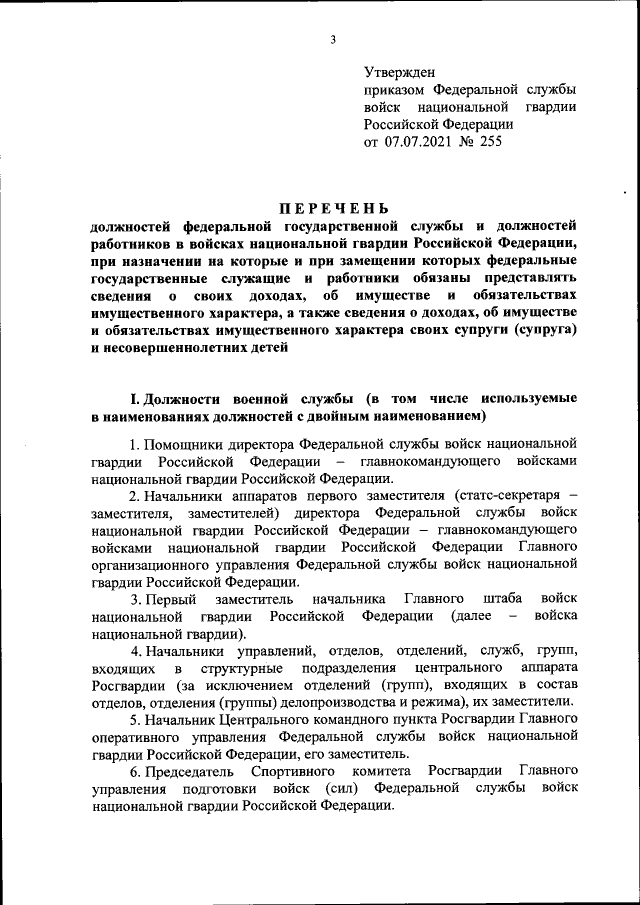 3

Утвержден
приказом Федеральной службы войск национальной гвардии Российской Федерации
от 07.07.2021 № 255

ПЕРЕЧЕНЬ
должностей федеральной государственной службы и должностей работников в войсках национальной гвардии Российской Федерации, при назначении на которые и при замещении которых федеральные государственные служащие и работники обязаны представлять сведения о своих доходах, об имуществе и обязательствах имущественного характера, а также сведения о доходах, об имуществе и обязательствах имущественного характера своих супруги (супруга) и несовершеннолетних детей

I. Должности военной службы (в том числе используемые в наименованиях должностей с двойным наименованием)

1. Помощники директора Федеральной службы войск национальной гвардии Российской Федерации – главнокомандующего войсками национальной гвардии Российской Федерации.

2. Начальники аппаратов первого заместителя (статс-секретаря – заместителя, заместителей) директора Федеральной службы войск национальной гвардии Российской Федерации – главнокомандующего войсками национальной гвардии Российской Федерации Главного организационного управления Федеральной службы войск национальной гвардии Российской Федерации.

3. Первый заместитель начальника Главного штаба войск национальной гвардии Российской Федерации (далее – войска национальной гвардии).

4. Начальники управлений, отделов, отделений, служб, групп, входящих в структурные подразделения центрального аппарата Росгвардии (за исключением отделений (групп), входящих в состав отделов, отделения (группы) делопроизводства и режима), их заместители.

5. Начальник Центрального командного пункта Росгвардии Главного оперативного управления Федеральной службы войск национальной гвардии Российской Федерации, его заместитель.

6. Председатель Спортивного комитета Росгвардии Главного управления подготовки войск (сил) Федеральной службы войск национальной гвардии Российской Федерации.